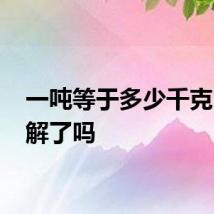 一吨等于多少千克
解了吗